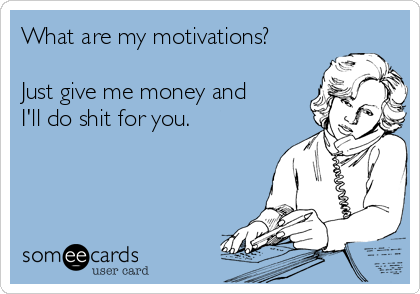 What are my motivations?

Just give me money and I'll do shit for you.

someecards
user card